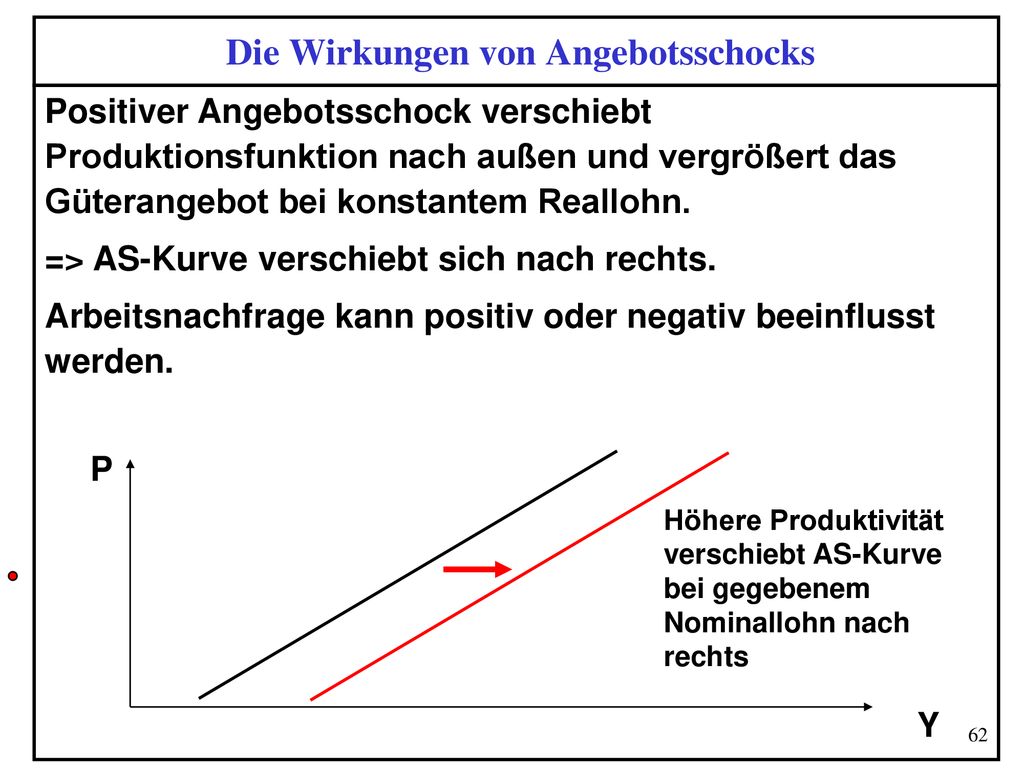 Die Wirkungen von Angebotsschocks

Positiver Angebotsschock verschiebt Produktionsfunktion nach außen und vergrößert das Güterangebot bei konstantem Reallohn.

=> AS-Kurve verschiebt sich nach rechts.

Arbeitsnachfrage kann positiv oder negativ beeinflusst werden.

P

Höhere Produktivität verschiebt AS-Kurve bei gegebenem Nominallohn nach rechts

Y

62